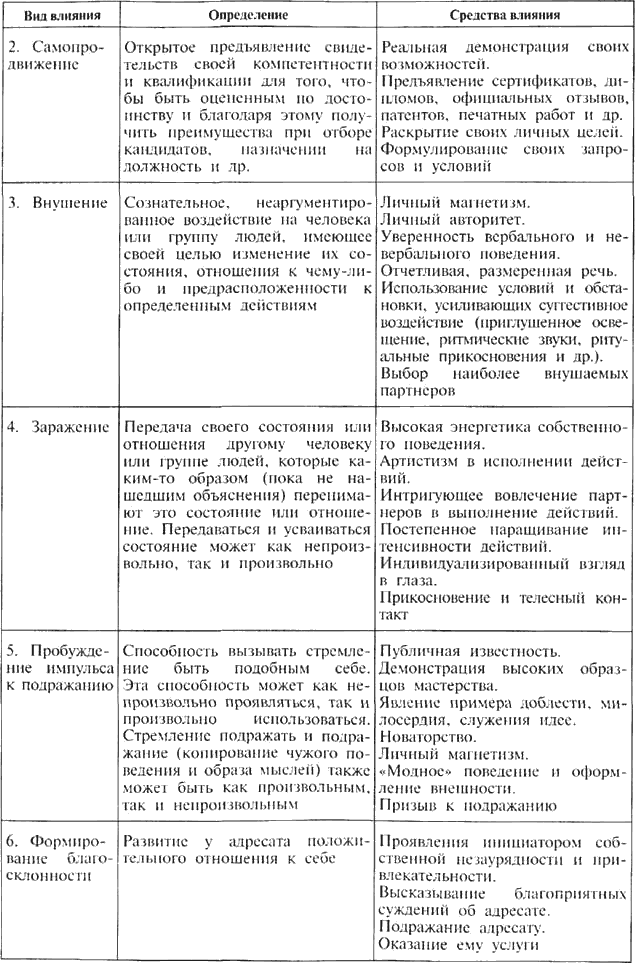 | Вид влияния | Определение | Средства влияния |
|---|---|---|
| 2. Самопродвижение | Открытое предъявление свидетельств своей компетентности и квалификации для того, чтобы быть оцененным по достоинству и благодаря этому получить преимущества при отборе кандидатов, назначении на должность и др. | Реальная демонстрация своих возможностей. Предъявление сертификатов, дипломов, официальных отзывов, патентов, печатных работ и др. Раскрытие своих личных целей. Формулирование своих запросов и условий |
| 3. Внушение | Сознательное, неаргументированное воздействие на человека или группу людей, имеющее своей целью изменение их состояния, отношения к чему-либо и предрасположенности к определенным действиям | Личный магнетизм. Личный авторитет. Уверенность вербального и невербального поведения. Отчетливая, размеренная речь. Использование условий и обстановки, усиливающих суггестивное воздействие (приглушенное освещение, ритмические звуки, ритуальные прикосновения и др.). Выбор наиболее внушаемых партнеров |
| 4. Заражение | Передача своего состояния или отношения другому человеку или группе людей, которые каким-то образом (пока не нашедшим объяснения) перенимают это состояние или отношение. Передаваться и усваиваться состояние может как непроизвольно, так и произвольно | Высокая энергетика собственного поведения. Артистизм в исполнении действий. Интригующее вовлечение партнеров в выполнение действий. Постепенное наращивание интенсивности действий. Индивидуализированный взгляд в глаза. Прикосновение и телесный контакт |
| 5. Пробуждение импульса к подражанию | Способность вызывать стремление быть подобным себе. Эта способность может как непроизвольно проявляться, так и произвольно использоваться. Стремление подражать и подражание (копирование чужого поведения и образа мыслей) также может быть как произвольным, так и непроизвольным | Публичная известность. Демонстрация высоких образцов мастерства. Явление примера доблести, милосердия, служения идее. Новаторство. Личный магнетизм. «Модное» поведение и оформление внешности. Призыв к подражанию |
| 6. Формирование благосклонности | Развитие у адресата положительного отношения к себе | Проявления инициатором собственной незаурядности и привлекательности. Высказывание благоприятных суждений об адресате. Подражание адресату. Оказание ему услуги |